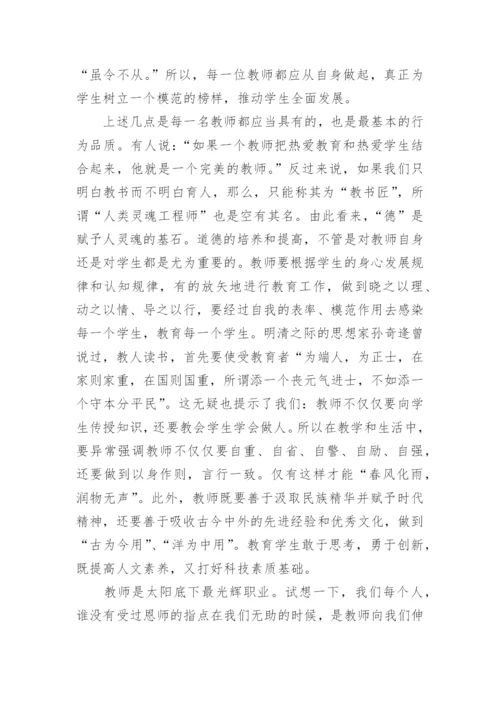 “虽令不从。”所以，每一位教师都应从自身做起，真正为学生树立一个模范的榜样，推动学生全面发展。

上述几点是每一名教师都应当具有的，也是最基本的行为品质。有人说：“如果一个教师把热爱教育和热爱学生结合起来，他就是一个完美的教师。”反过来说，如果我们只明白教书而不明白育人，那么，只能称其为“教书匠”，所谓“人类灵魂工程师”也是空有其名。由此看来，“德”是赋予人灵魂的基石。道德的培养和提高，不管是对教师自身还是对学生都是尤为重要的。教师要根据学生的身心发展规律和认知规律，有的放矢地进行教育工作，做到晓之以理、动之以情、导之以行，要经过自我的表率、模范作用去感染每一个学生，教育每一个学生。明清之际的思想家孙奇逢曾说过，教人读书，首先要使受教育者“为端人，为正士，在家则家重，在国则国重，所谓添一个丧元气进士，不如添一个守本分平民”。这无疑也提示了我们：教师不仅仅要向学生传授知识，还要教会学生学会做人。所以在教学和生活中，要异常强调教师不仅仅要自重、自省、自警、自励、自强，还要做到以身作则，言行一致。仅有这样才能“春风化雨，润物无声”。此外，教师既要善于汲取民族精华并赋予时代精神，还要善于吸收古今中外的先进经验和优秀文化，做到“古为今用”、“洋为中用”。教育学生敢于思考，勇于创新，既提高人文素养，又打好科技素质基础。

教师是太阳底下最光辉职业。试想一下，我们每个人，谁没有受过恩师的指点在我们无助的时候，是教师向我们伸